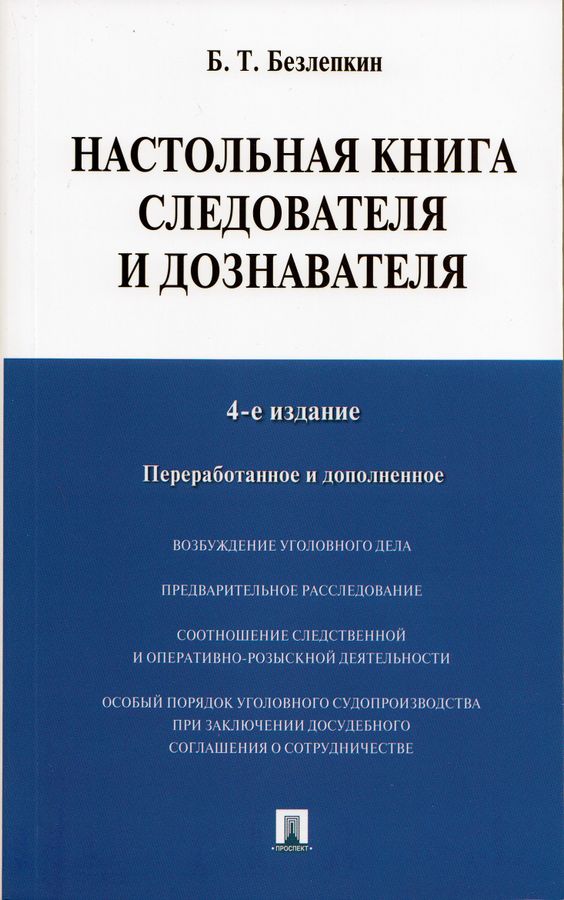 Б. Т. Безлепкин

НАСТОЛЬНАЯ КНИГА СЛЕДОВАТЕЛЯ И ДОЗНАВАТЕЛЯ

4-е издание

Переработанное и дополненное

ВОЗБУЖДЕНИЕ УГОЛОВНОГО ДЕЛА

ПРЕДВАРИТЕЛЬНОЕ РАССЛЕДОВАНИЕ

СООТНОШЕНИЕ СЛЕДСТВЕННОЙ И ОПЕРАТИВНО-РОЗЫСКНОЙ ДЕЯТЕЛЬНОСТИ

ОСОБЫЙ ПОРЯДОК УГОЛОВНОГО СУДОПРОИЗВОДСТВА ПРИ ЗАКЛЮЧЕНИИ ДОСУДЕБНОГО СОГЛАШЕНИЯ О СОТРУДНИЧЕСТВЕ

ПРОСПЕКТ